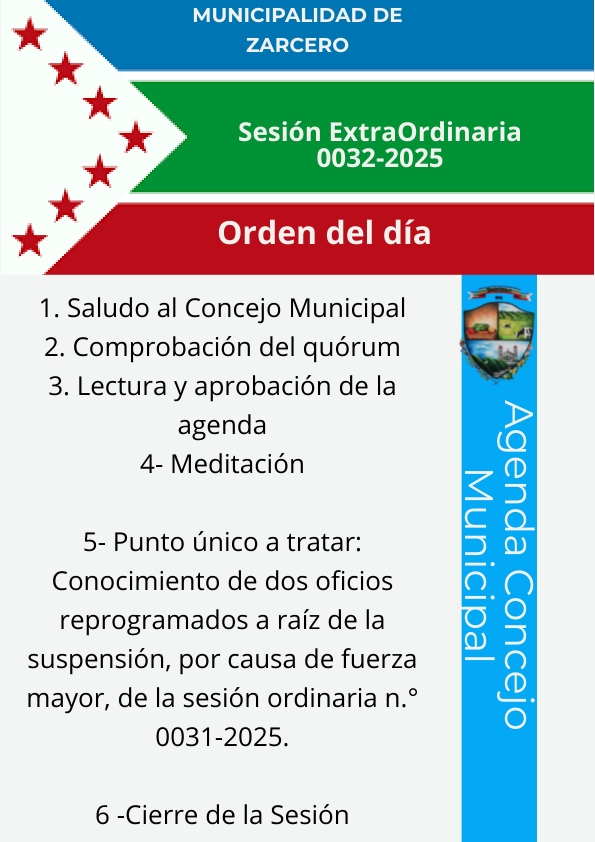 MUNICIPALIDAD DE ZARCERO

Sesión ExtraOrdinaria 0032-2025

Orden del día

1. Saludo al Concejo Municipal
2. Comprobación del quórum
3. Lectura y aprobación de la agenda
4- Meditación

5- Punto único a tratar: Conocimiento de dos oficios reprogramados a raíz de la suspensión, por causa de fuerza mayor, de la sesión ordinaria n.° 0031-2025.

6 -Cierre de la Sesión

Agenda Concejo Municipal